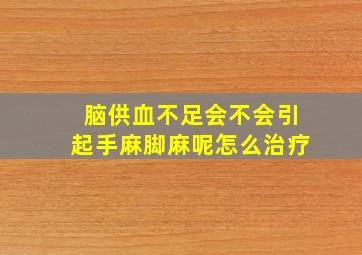 脑供血不足会不会引起手麻脚麻呢怎么治疗